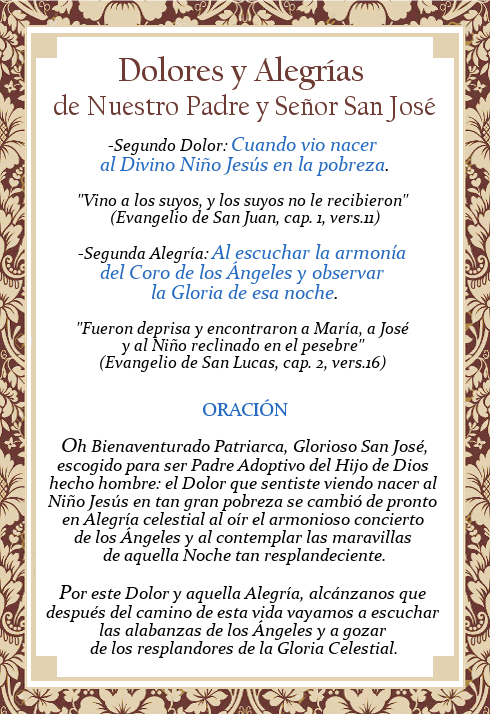 Dolores y Alegrías
de Nuestro Padre y Señor San José

-Segundo Dolor: Cuando vio nacer al Divino Niño Jesús en la pobreza.

"Vino a los suyos, y los suyos no le recibieron"
(Evangelio de San Juan, cap. 1, vers.11)

-Segunda Alegría: Al escuchar la armonía del Coro de los Ángeles y observar la Gloria de esa noche.

"Fueron deprisa y encontraron a María, a José y al Niño reclinado en el pesebre"
(Evangelio de San Lucas, cap. 2, vers.16)

ORACIÓN

Oh Bienaventurado Patriarca, Glorioso San José, escogido para ser Padre Adoptivo del Hijo de Dios hecho hombre: el Dolor que sentiste viendo nacer al Niño Jesús en tan gran pobreza se cambió de pronto en Alegría celestial al oír el armonioso concierto de los Ángeles y al contemplar las maravillas de aquella Noche tan resplandeciente.

Por este Dolor y aquella Alegría, alcánzanos que después del camino de esta vida vayamos a escuchar las alabanzas de los Ángeles y a gozar de los resplandores de la Gloria Celestial.